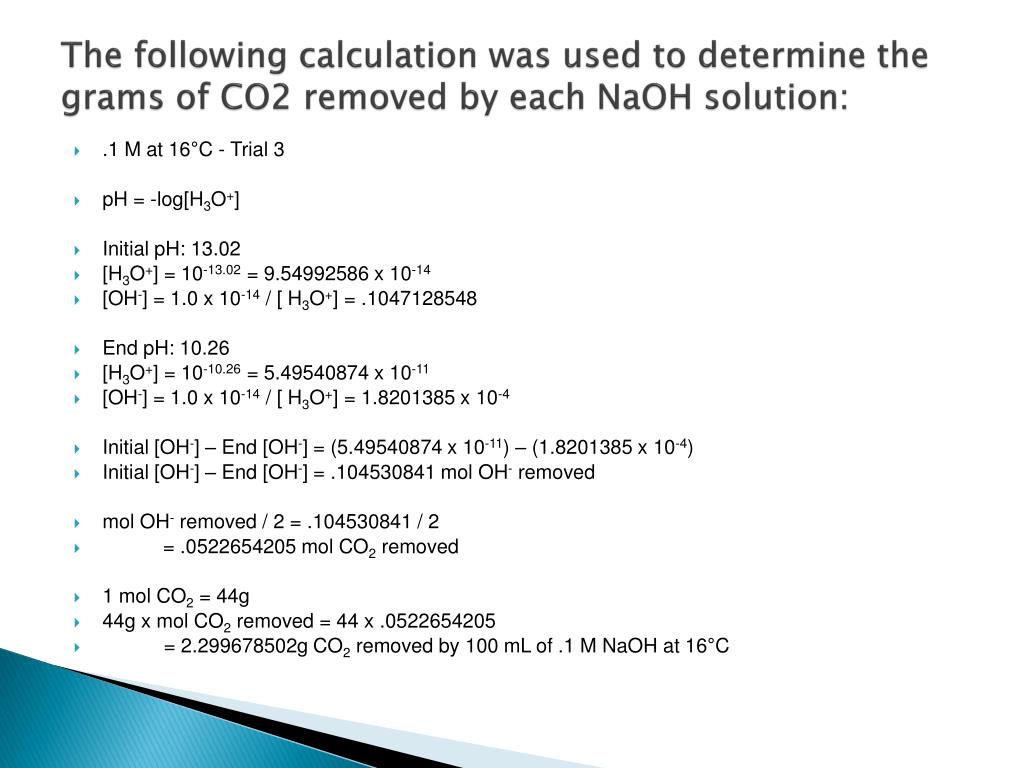 The following calculation was used to determine the grams of CO2 removed by each NaOH solution:

.1 M at 16°C - Trial 3

pH = -log[$H_3O^+$]

Initial pH: 13.02

[$H_3O^+$] = $10^{-13.02}$ = 9.54992586 x $10^{-14}$

[$OH^-$] = 1.0 x $10^{-14}$ / [ $H_3O^+$] = .1047128548

End pH: 10.26

[$H_3O^+$] = $10^{-10.26}$ = 5.49540874 x $10^{-11}$

[$OH^-$] = 1.0 x $10^{-14}$ / [ $H_3O^+$] = 1.8201385 x $10^{-4}$

Initial [$OH^-$] – End [$OH^-$] = (5.49540874 x $10^{-11}$) – (1.8201385 x $10^{-4}$)

Initial [$OH^-$] – End [$OH^-$] = .104530841 mol $OH^-$ removed

mol $OH^-$ removed / 2 = .104530841 / 2

= .0522654205 mol $CO_2$ removed

1 mol $CO_2$ = 44g

44g x mol $CO_2$ removed = 44 x .0522654205

= 2.299678502g $CO_2$ removed by 100 mL of .1 M NaOH at 16°C